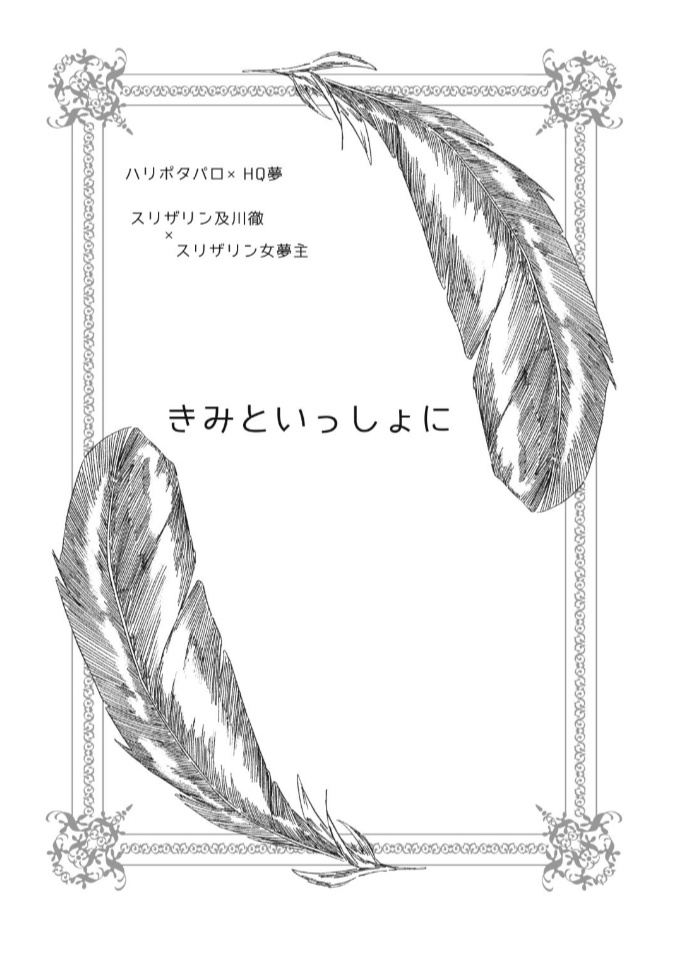 ハリポタパロ× HQ夢

スリザリン及川徹
×
スリザリン女夢主

きみといっしょに